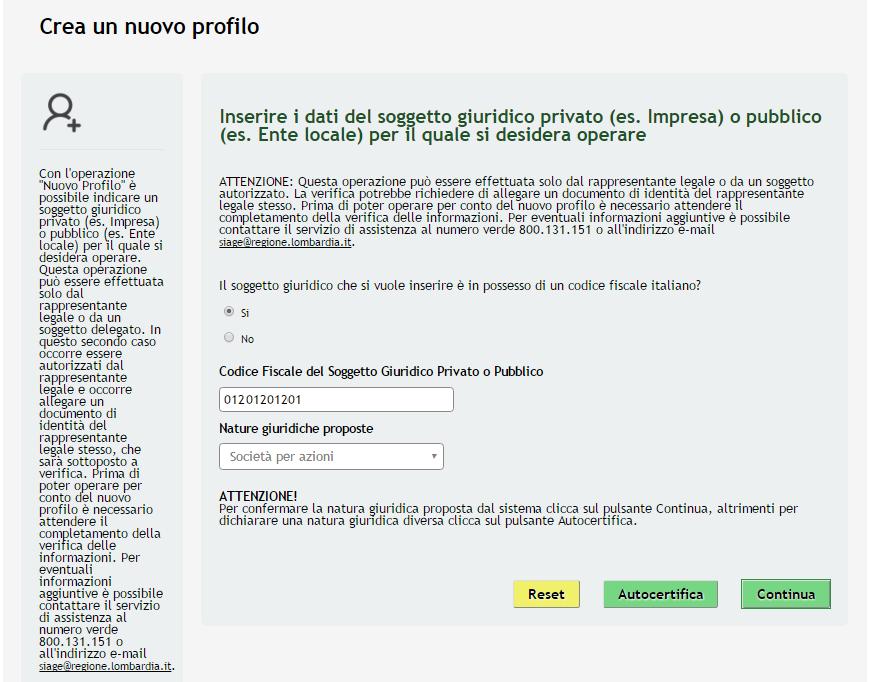 Crea un nuovo profilo

Con l'operazione "Nuovo Profilo" è possibile indicare un soggetto giuridico privato (es. Impresa) o pubblico (es. Ente locale) per il quale si desidera operare. Questa operazione può essere effettuata solo dal rappresentante legale o da un soggetto delegato. In questo secondo caso occorre essere autorizzati dal rappresentante legale e occorre allegare un documento di identità del rappresentante legale stesso, che sarà sottoposto a verifica. Prima di poter operare per conto del nuovo profilo è necessario attendere il completamento della verifica delle informazioni. Per eventuali informazioni aggiuntive è possibile contattare il servizio di assistenza al numero verde 800.131.151 o all'indirizzo e-mail siage@regione.lombardia.it.

Inserire i dati del soggetto giuridico privato (es. Impresa) o pubblico (es. Ente locale) per il quale si desidera operare

ATTENZIONE: Questa operazione può essere effettuata solo dal rappresentante legale o da un soggetto autorizzato. La verifica potrebbe richiedere di allegare un documento di identità del rappresentante legale stesso. Prima di poter operare per conto del nuovo profilo è necessario attendere il completamento della verifica delle informazioni. Per eventuali informazioni aggiuntive è possibile contattare il servizio di assistenza al numero verde 800.131.151 o all'indirizzo e-mail siage@regione.lombardia.it.

Il soggetto giuridico che si vuole inserire è in possesso di un codice fiscale italiano?

Si

No

Codice Fiscale del Soggetto Giuridico Privato o Pubblico

01201201201

Nature giuridiche proposte

Società per azioni

ATTENZIONE!
Per confermare la natura giuridica proposta dal sistema clicca sul pulsante Continua, altrimenti per dichiarare una natura giuridica diversa clicca sul pulsante Autocertifica.

Reset

Autocertifica

Continua